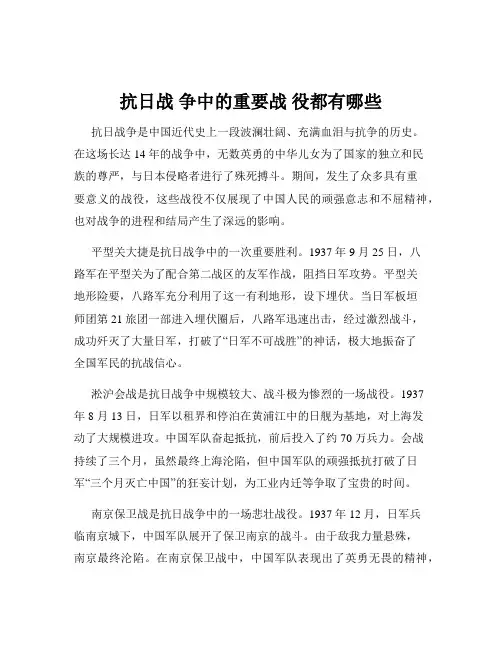 抗日战 争中的重要战 役都有哪些

抗日战争是中国近代史上一段波澜壮阔、充满血泪与抗争的历史。在这场长达 14 年的战争中，无数英勇的中华儿女为了国家的独立和民族的尊严，与日本侵略者进行了殊死搏斗。期间，发生了众多具有重要意义的战役，这些战役不仅展现了中国人民的顽强意志和不屈精神，也对战争的进程和结局产生了深远的影响。

平型关大捷是抗日战争中的一次重要胜利。1937 年 9 月 25 日，八路军在平型关为了配合第二战区的友军作战，阻挡日军攻势。平型关地形险要，八路军充分利用了这一有利地形，设下埋伏。当日军板垣师团第 21 旅团一部进入埋伏圈后，八路军迅速出击，经过激烈战斗，成功歼灭了大量日军，打破了“日军不可战胜”的神话，极大地振奋了全国军民的抗战信心。

淞沪会战是抗日战争中规模较大、战斗极为惨烈的一场战役。1937 年 8 月 13 日，日军以租界和停泊在黄浦江中的日舰为基地，对上海发动了大规模进攻。中国军队奋起抵抗，前后投入了约 70 万兵力。会战持续了三个月，虽然最终上海沦陷，但中国军队的顽强抵抗打破了日军“三个月灭亡中国”的狂妄计划，为工业内迁等争取了宝贵的时间。

南京保卫战是抗日战争中的一场悲壮战役。1937 年 12 月，日军兵临南京城下，中国军队展开了保卫南京的战斗。由于敌我力量悬殊，南京最终沦陷。在南京保卫战中，中国军队表现出了英勇无畏的精神，